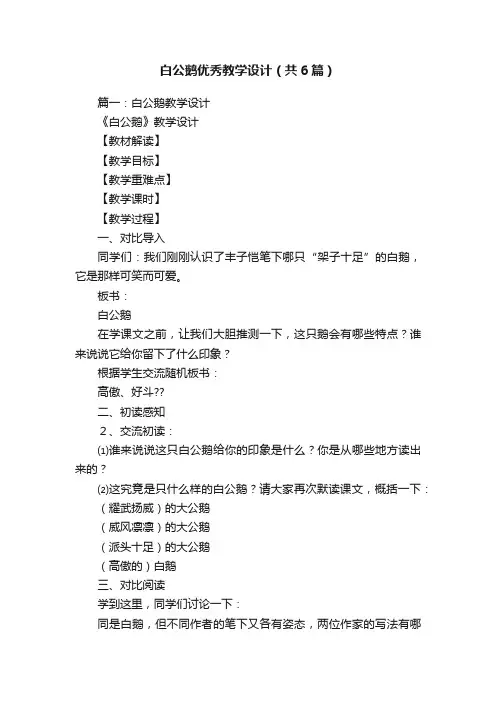 白公鹅优秀教学设计（共6篇）

篇一：白公鹅教学设计

《白公鹅》教学设计

【教材解读】

【教学目标】

【教学重难点】

【教学课时】

【教学过程】

一、对比导入

同学们：我们刚刚认识了丰子恺笔下哪只“架子十足”的白鹅，它是那样可笑而可爱。

板书：

白公鹅

在学课文之前，让我们大胆推测一下，这只鹅会有哪些特点？谁来说说它给你留下了什么印象？

根据学生交流随机板书：

高傲、好斗??

二、初读感知

2、交流初读：

⑴谁来说说这只白公鹅给你的印象是什么？你是从哪些地方读出来的？

⑵这究竟是只什么样的白公鹅？请大家再次默读课文，概括一下：

（耀武扬威）的大公鹅

（威风凛凛）的大公鹅

（派头十足）的大公鹅

（高傲的）白鹅

三、对比阅读

学到这里，同学们讨论一下：

同是白鹅，但不同作者的笔下又各有姿态，两位作家的写法有哪